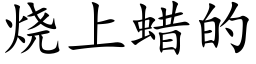 烧上蜡的